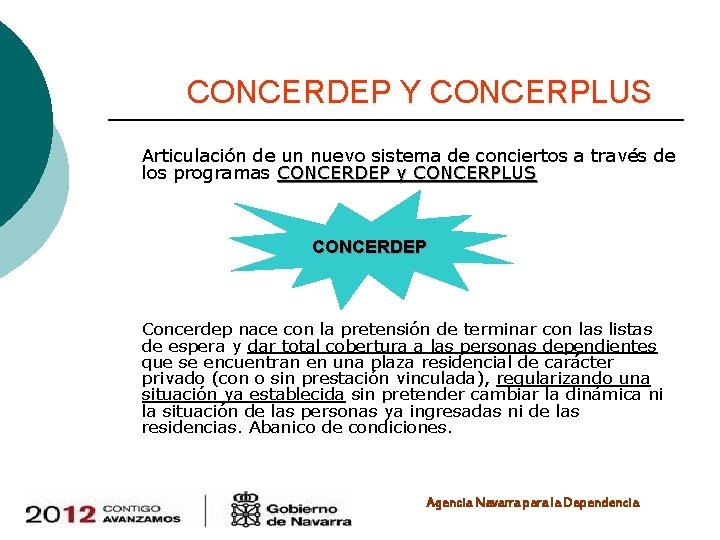 CONCERDEP Y CONCERPLUS

Articulación de un nuevo sistema de conciertos a través de los programas CONCERDEP y CONCERPLUS

CONCERDEP

Concerdep nace con la pretensión de terminar con las listas de espera y dar total cobertura a las personas dependientes que se encuentran en una plaza residencial de carácter privado (con o sin prestación vinculada), regularizando una situación ya establecida sin pretender cambiar la dinámica ni la situación de las personas ya ingresadas ni de las residencias. Abanico de condiciones.

2012 CONTIGO AVANZAMOS

Gobierno de Navarra

Agencia Navarra para la Dependencia